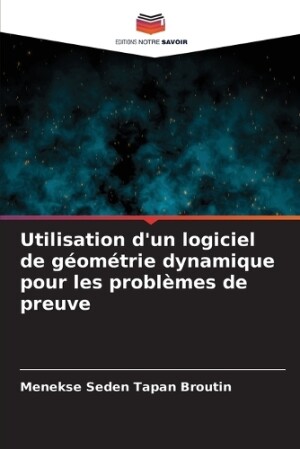 EDITIONS NOTRE SAVOIR

Utilisation d'un logiciel de géométrie dynamique pour les problèmes de preuve

Menekse Seden Tapan Broutin